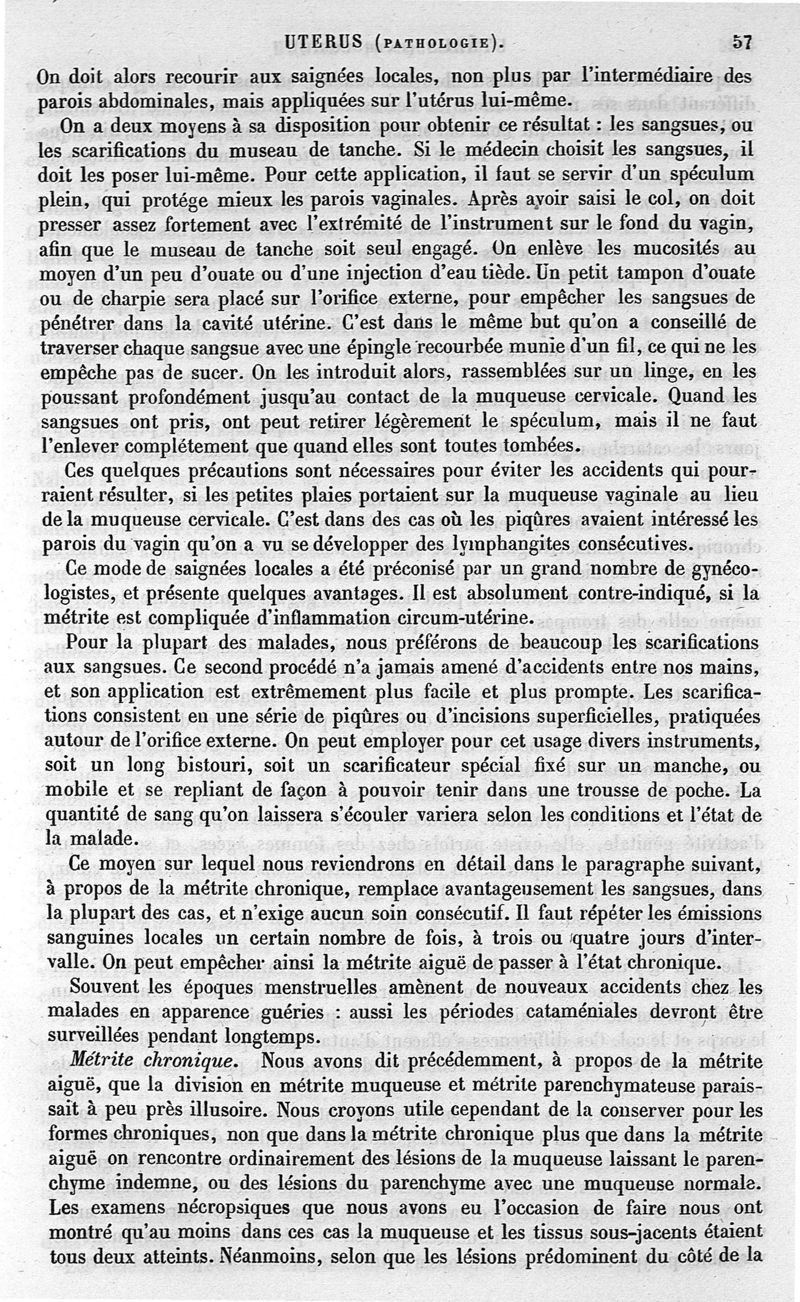 UTERUS (PATHOLOGIE). 57

On doit alors recourir aux saignées locales, non plus par l'intermédiaire des parois abdominales, mais appliquées sur l'utérus lui-même.

On a deux moyens à sa disposition pour obtenir ce résultat : les sangsues, ou les scarifications du museau de tanche. Si le médecin choisit les sangsues, il doit les poser lui-même. Pour cette application, il faut se servir d'un spéculum plein, qui protége mieux les parois vaginales. Après avoir saisi le col, on doit presser assez fortement avec l'extrémité de l'instrument sur le fond du vagin, afin que le museau de tanche soit seul engagé. On enlève les mucosités au moyen d'un peu d'ouate ou d'une injection d'eau tiède. Un petit tampon d'ouate ou de charpie sera placé sur l'orifice externe, pour empêcher les sangsues de pénétrer dans la cavité utérine. C'est dans le même but qu'on a conseillé de traverser chaque sangsue avec une épingle recourbée munie d'un fil, ce qui ne les empêche pas de sucer. On les introduit alors, rassemblées sur un linge, en les poussant profondément jusqu'au contact de la muqueuse cervicale. Quand les sangsues ont pris, ont peut retirer légèrement le spéculum, mais il ne faut l'enlever complétement que quand elles sont toutes tombées.

Ces quelques précautions sont nécessaires pour éviter les accidents qui pourraient résulter, si les petites plaies portaient sur la muqueuse vaginale au lieu de la muqueuse cervicale. C'est dans des cas où les piqûres avaient intéressé les parois du vagin qu'on a vu se développer des lymphangites consécutives.

Ce mode de saignées locales a été préconisé par un grand nombre de gynécologistes, et présente quelques avantages. Il est absolument contre-indiqué, si la métrite est compliquée d'inflammation circum-utérine.

Pour la plupart des malades, nous préférons de beaucoup les scarifications aux sangsues. Ce second procédé n'a jamais amené d'accidents entre nos mains, et son application est extrêmement plus facile et plus prompte. Les scarifications consistent en une série de piqûres ou d'incisions superficielles, pratiquées autour de l'orifice externe. On peut employer pour cet usage divers instruments, soit un long bistouri, soit un scarificateur spécial fixé sur un manche, ou mobile et se repliant de façon à pouvoir tenir dans une trousse de poche. La quantité de sang qu'on laissera s'écouler variera selon les conditions et l'état de la malade.

Ce moyen sur lequel nous reviendrons en détail dans le paragraphe suivant, à propos de la métrite chronique, remplace avantageusement les sangsues, dans la plupart des cas, et n'exige aucun soin consécutif. Il faut répéter les émissions sanguines locales un certain nombre de fois, à trois ou quatre jours d'intervalle. On peut empêcher ainsi la métrite aiguë de passer à l'état chronique.

Souvent les époques menstruelles amènent de nouveaux accidents chez les malades en apparence guéries : aussi les périodes cataméniales devront être surveillées pendant longtemps.

Métrite chronique. Nous avons dit précédemment, à propos de la métrite aiguë, que la division en métrite muqueuse et métrite parenchymateuse paraissait à peu près illusoire. Nous croyons utile cependant de la conserver pour les formes chroniques, non que dans la métrite chronique plus que dans la métrite aiguë on rencontre ordinairement des lésions de la muqueuse laissant le parenchyme indemne, ou des lésions du parenchyme avec une muqueuse normale. Les examens nécropsiques que nous avons eu l'occasion de faire nous ont montré qu'au moins dans ces cas la muqueuse et les tissus sous-jacents étaient tous deux atteints. Néanmoins, selon que les lésions prédominent du côté de la